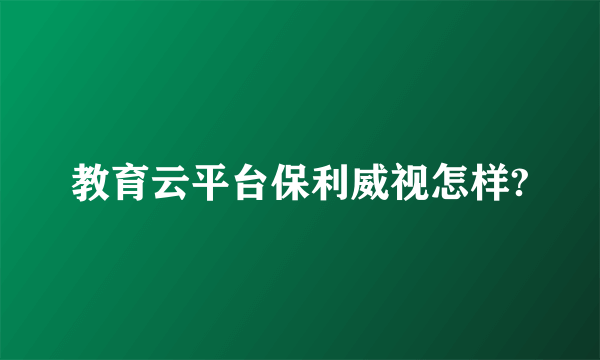 教育云平台保利威视怎样?